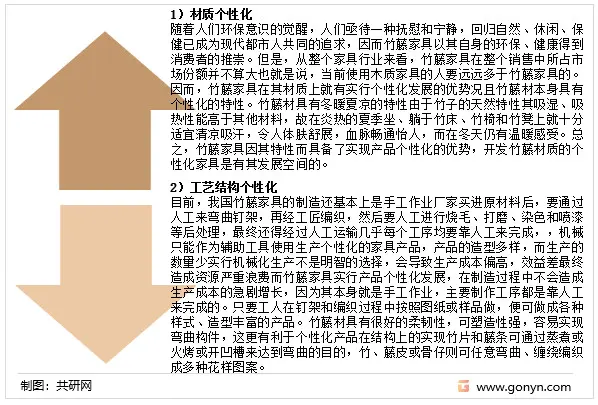 1）材质个性化

随着人们环保意识的觉醒，人们亟待一种抚慰和宁静，回归自然、休闲、保健已成为现代都市人共同的追求，因而竹藤家具以其自身的环保、健康得到消费者的推崇。但是，从整个家具行业来看，竹藤家具在整个销售中所占市场份额并不算大也就是说，当前使用木质家具的人要远远多于竹藤家具的。因而，竹藤家具在其材质上就有实行个性化发展的优势况且竹藤材本身具有个性化的特性。竹藤材具有冬暖夏凉的特性由于竹子的天然特性其吸湿、吸热性能高于其他材料，故在炎热的夏季坐、躺于竹床、竹椅和竹凳上就十分适宜清凉吸汗，令人体肤舒展，血脉畅通怡人，而在冬天仍有温暖感受。总之，竹藤家具因其特性而具备了实现产品个性化的优势，开发竹藤材质的个性化家具是有其发展空间的。

2）工艺结构个性化

目前，我国竹藤家具的制造还基本上是手工作业厂家买进原材料后，要通过人工来弯曲钉架，再经工匠编织，然后要人工进行烧毛、打磨、染色和喷漆等后处理，最终还得经过人工运输几乎每个工序均要靠人工来完成，，机械只能作为辅助工具使用生产个性化的家具产品，产品的造型多样，而生产的数量少实行机械化生产不是明智的选择，会导致生产成本偏高，效益差最终造成资源严重浪费而竹藤家具实行产品个性化发展，在制造过程中不会造成生产成本的急剧增长，因为其本身就是手工作业，主要制作工序都是靠人工来完成的。只要工人在钉架和编织过程中按照图纸或样品做，便可做成各种样式、造型丰富的产品。竹藤材具有很好的柔韧性，可塑造性强，容易实现弯曲构件，这更有利于个性化产品在结构上的实现竹片和藤条可通过蒸煮或火烤或开凹槽来达到弯曲的目的，竹、藤皮或骨仔则可任意弯曲、缠绕编织成多种花样图案。

制图：共研网

www.gonyn.com